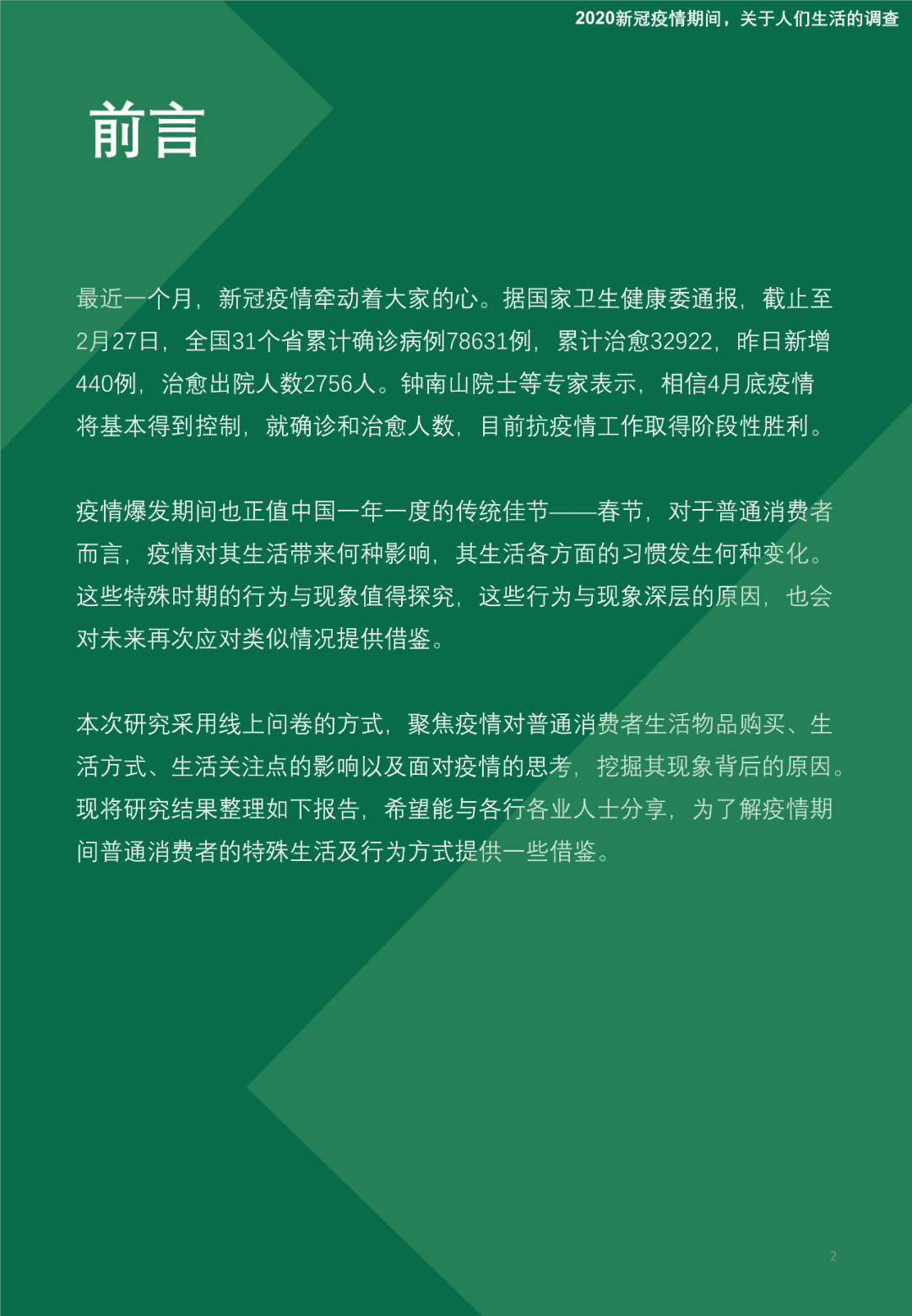 2020新冠疫情期间，关于人们生活的调查

前言

最近一个月，新冠疫情牵动着大家的心。据国家卫生健康委通报，截止至2月27日，全国31个省累计确诊病例78631例，累计治愈32922，昨日新增440例，治愈出院人数2756人。钟南山院士等专家表示，相信4月底疫情将基本得到控制，就确诊和治愈人数，目前抗疫情工作取得阶段性胜利。

疫情爆发期间也正值中国一年一度的传统佳节——春节，对于普通消费者而言，疫情对其生活带来何种影响，其生活各方面的习惯发生何种变化。这些特殊时期的行为与现象值得探究，这些行为与现象深层的原因，也会对未来再次应对类似情况提供借鉴。

本次研究采用线上问卷的方式，聚焦疫情对普通消费者生活物品购买、生活方式、生活关注点的影响以及面对疫情的思考，挖掘其现象背后的原因。现将研究结果整理如下报告，希望能与各行各业人士分享，为了解疫情期间普通消费者的特殊生活及行为方式提供一些借鉴。

2